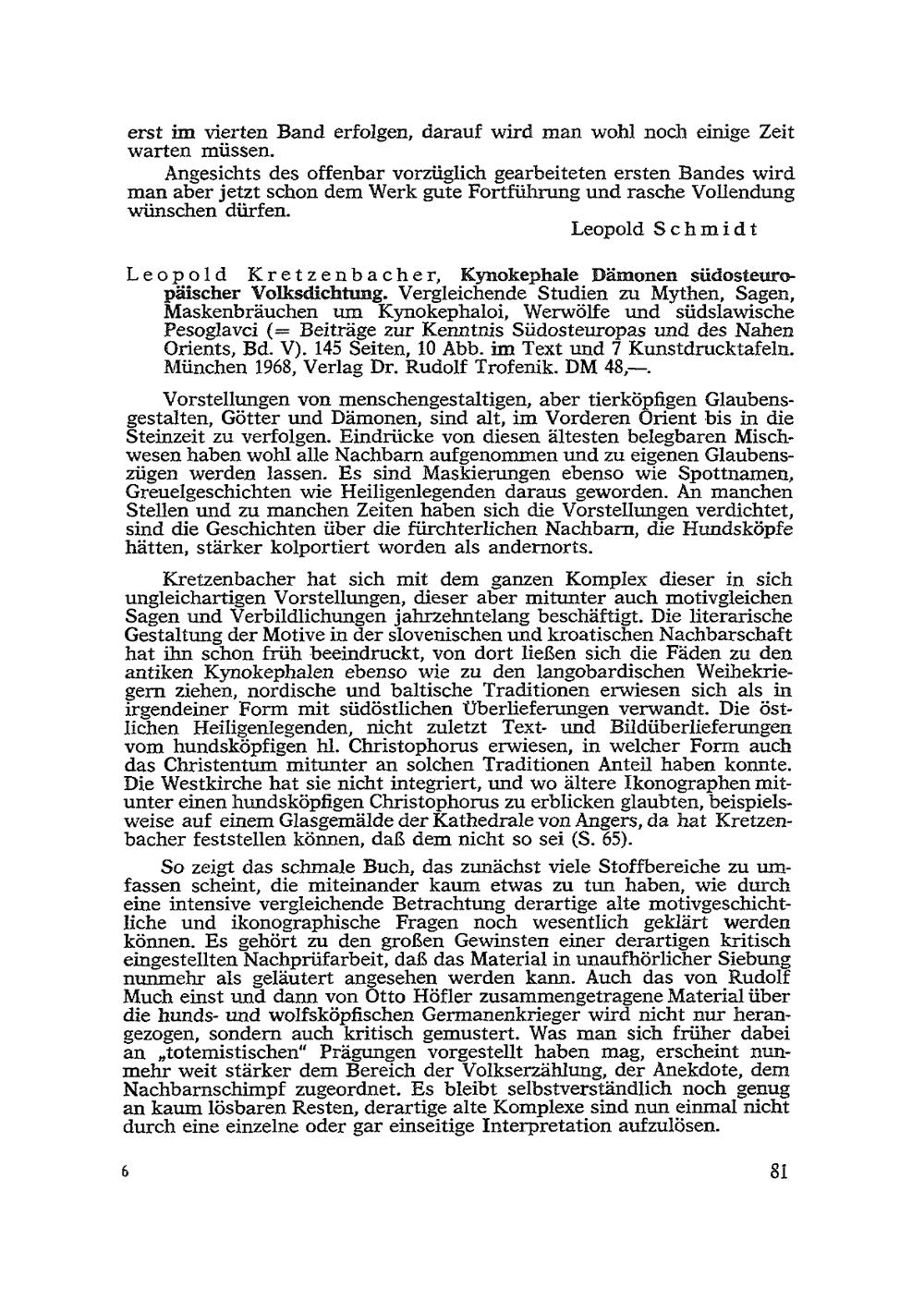 erst im vierten Band erfolgen, darauf wird man wohl noch einige Zeit warten müssen.

Angesichts des offenbar vorzüglich gearbeiteten ersten Bandes wird man aber jetzt schon dem Werk gute Fortführung und rasche Vollendung wünschen dürfen.

Leopold Schmidt

Leopold Kretzenbacher, Kynokephale Dämonen südosteuropäischer Volksdichtung. Vergleichende Studien zu Mythen, Sagen, Maskenbräuchen um Kynokephaloi, Werwölfe und südslawische Pesoglavci (= Beiträge zur Kenntnis Südosteuropas und des Nahen Orients, Bd. V). 145 Seiten, 10 Abb. im Text und 7 Kunstdrucktafeln. München 1968, Verlag Dr. Rudolf Trofenik. DM 48,—.

Vorstellungen von menschengestaltigen, aber tierköpfigen Glaubensgestalten, Götter und Dämonen, sind alt, im Vorderen Orient bis in die Steinzeit zu verfolgen. Eindrücke von diesen ältesten belegbaren Mischwesen haben wohl alle Nachbarn aufgenommen und zu eigenen Glaubenszügen werden lassen. Es sind Maskierungen ebenso wie Spottnamen, Greuelgeschichten wie Heiligenlegenden daraus geworden. An manchen Stellen und zu manchen Zeiten haben sich die Vorstellungen verdichtet, sind die Geschichten über die fürchterlichen Nachbarn, die Hundsköpfe hätten, stärker kolportiert worden als andernorts.

Kretzenbacher hat sich mit dem ganzen Komplex dieser in sich ungleichartigen Vorstellungen, dieser aber mitunter auch motivgleichen Sagen und Verbildlichungen jahrzehntelang beschäftigt. Die literarische Gestaltung der Motive in der slovenischen und kroatischen Nachbarschaft hat ihn schon früh beeindruckt, von dort ließen sich die Fäden zu den antiken Kynokephalen ebenso wie zu den langobardischen Weihekriegern ziehen, nordische und baltische Traditionen erwiesen sich als in irgendeiner Form mit südöstlichen Überlieferungen verwandt. Die östlichen Heiligenlegenden, nicht zuletzt Text- und Bildüberlieferungen vom hundsköpfigen hl. Christophorus erwiesen, in welcher Form auch das Christentum mitunter an solchen Traditionen Anteil haben konnte. Die Westkirche hat sie nicht integriert, und wo ältere Ikonographen mitunter einen hundsköpfigen Christophorus zu erblicken glaubten, beispielsweise auf einem Glasgemälde der Kathedrale von Angers, da hat Kretzenbacher feststellen können, daß dem nicht so sei (S. 65).

So zeigt das schmale Buch, das zunächst viele Stoffbereiche zu umfassen scheint, die miteinander kaum etwas zu tun haben, wie durch eine intensive vergleichende Betrachtung derartige alte motivgeschichtliche und ikonographische Fragen noch wesentlich geklärt werden können. Es gehört zu den großen Gewinsten einer derartigen kritisch eingestellten Nachprüfarbeit, daß das Material in unaufhörlicher Siebung nunmehr als geläutert angesehen werden kann. Auch das von Rudolf Much einst und dann von Otto Höfler zusammengetragene Material über die hunds- und wolfsköpfischen Germanenkrieger wird nicht nur herangezogen, sondern auch kritisch gemustert. Was man sich früher dabei an „totemistischen" Prägungen vorgestellt haben mag, erscheint nunmehr weit stärker dem Bereich der Volkserzählung, der Anekdote, dem Nachbarnschimpf zugeordnet. Es bleibt selbstverständlich noch genug an kaum lösbaren Resten, derartige alte Komplexe sind nun einmal nicht durch eine einzelne oder gar einseitige Interpretation aufzulösen.

6

81